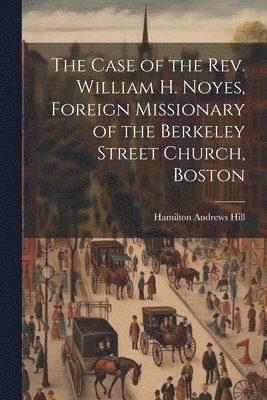 The Case of the Rev. William H. Noyes, Foreign Missionary of the Berkeley Street Church, Boston

Hamilton Andrews Hill